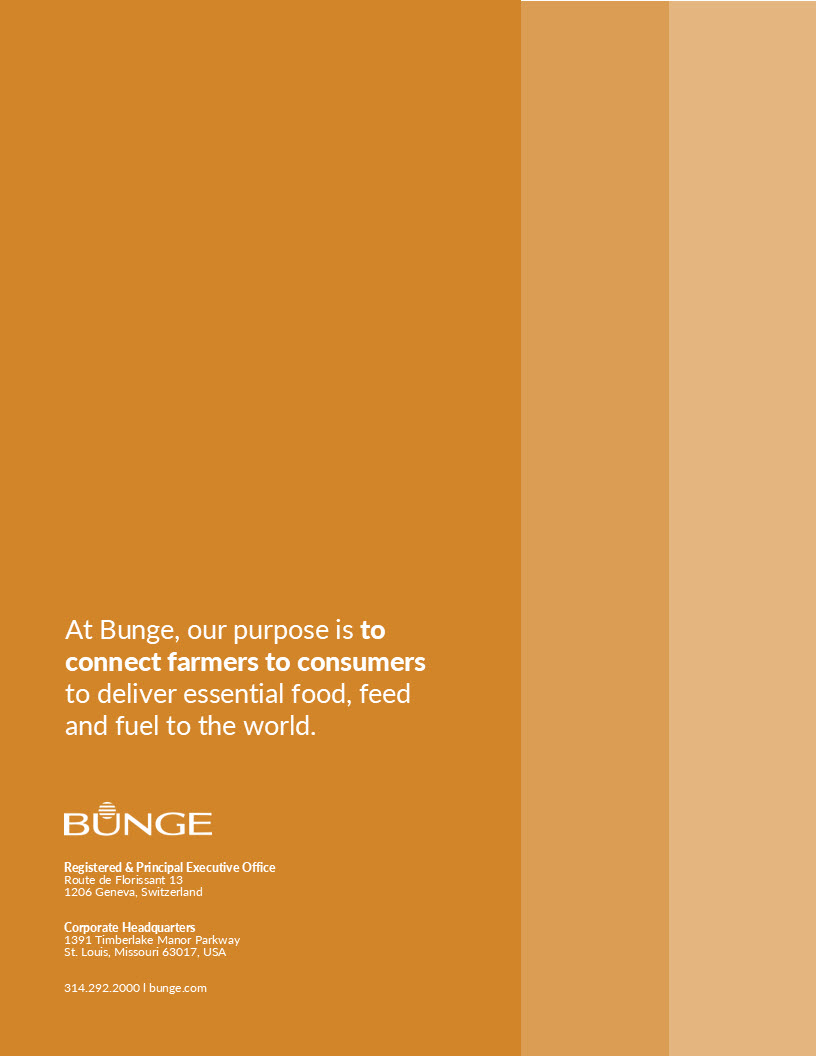 At Bunge, our purpose is to connect farmers to consumers to deliver essential food, feed and fuel to the world.

BUNGE

Registered & Principal Executive Office
Route de Florissant 13
1206 Geneva, Switzerland

Corporate Headquarters
1391 Timberlake Manor Parkway
St. Louis, Missouri 63017, USA

314.292.2000 | bunge.com